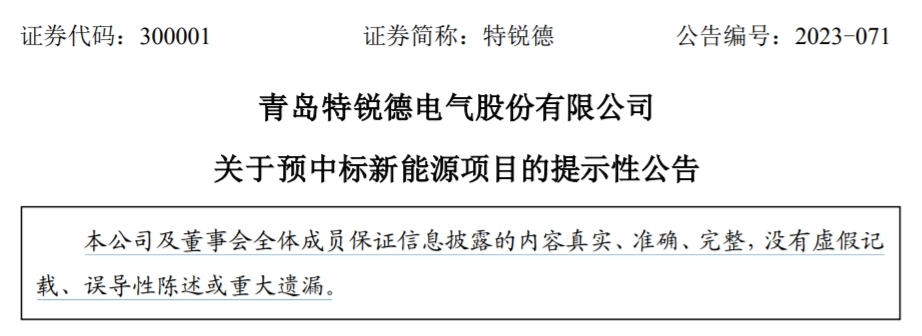 证券代码：300001　　　　证券简称：特锐德　　　　公告编号：2023-071

青岛特锐德电气股份有限公司

关于预中标新能源项目的提示性公告

本公司及董事会全体成员保证信息披露的内容真实、准确、完整，没有虚假记载、误导性陈述或重大遗漏。